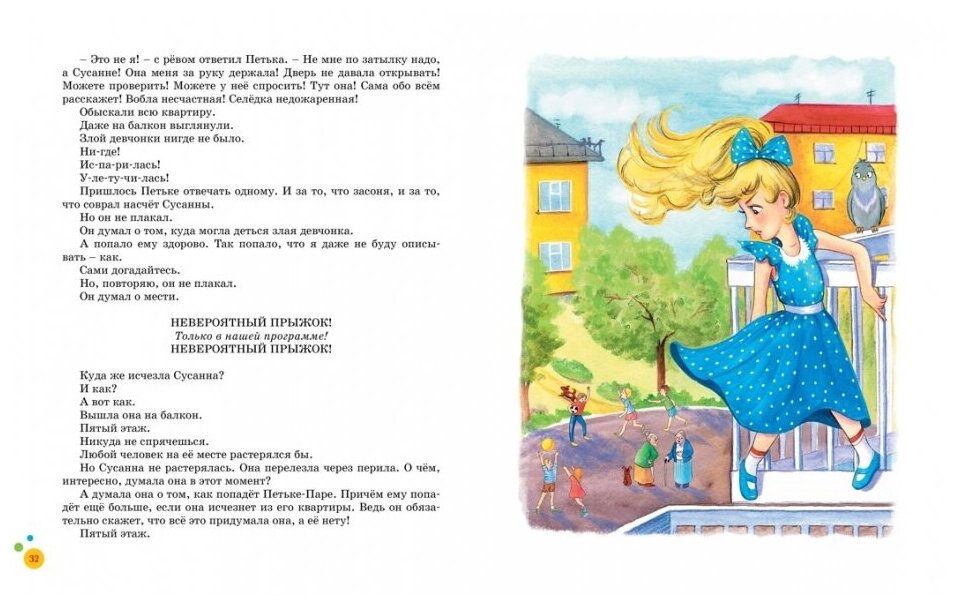 – Это не я! – с рёвом ответил Петька. – Не мне по затылку надо, а Сусанне! Она меня за руку держала! Дверь не давала открывать! Можете проверить! Можете у неё спросить! Тут она! Сама обо всём расскажет! Вобла несчастная! Селёдка недожаренная!

Обыскали всю квартиру.

Даже на балкон выглянули.

Злой девчонки нигде не было.

Ни-где!

Ис-па-ри-лась!

У-ле-ту-чи-лась!

Пришлось Петьке отвечать одному. И за то, что засоня, и за то, что соврал насчёт Сусанны.

Но он не плакал.

Он думал о том, куда могла деться злая девчонка.

А попало ему здорово. Так попало, что я даже не буду описывать – как.

Сами догадайтесь.

Но, повторяю, он не плакал.

Он думал о мести.

НЕВЕРОЯТНЫЙ ПРЫЖОК!
Только в нашей программе!
НЕВЕРОЯТНЫЙ ПРЫЖОК!

Куда же исчезла Сусанна?

И как?

А вот как.

Вышла она на балкон.

Пятый этаж.

Никуда не спрячешься.

Любой человек на её месте растерялся бы.

Но Сусанна не растерялась. Она перелезла через перила. О чём, интересно, думала она в этот момент?

А думала она о том, как попадёт Петьке-Паре. Причём ему попадёт ещё больше, если она исчезнет из его квартиры. Ведь он обязательно скажет, что всё это придумала она, а её нету!

Пятый этаж.

32